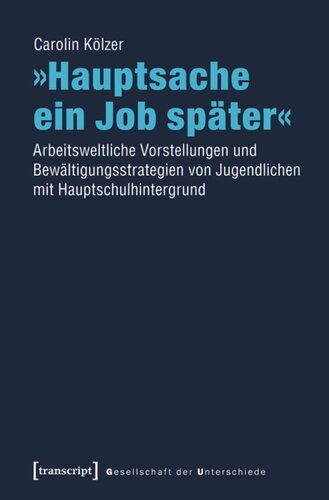 Carolin Kölzer

»Hauptsache ein Job später«

Arbeitsweltliche Vorstellungen und Bewältigungsstrategien von Jugendlichen mit Hauptschulhintergrund

[transcript] Gesellschaft der Unterschiede